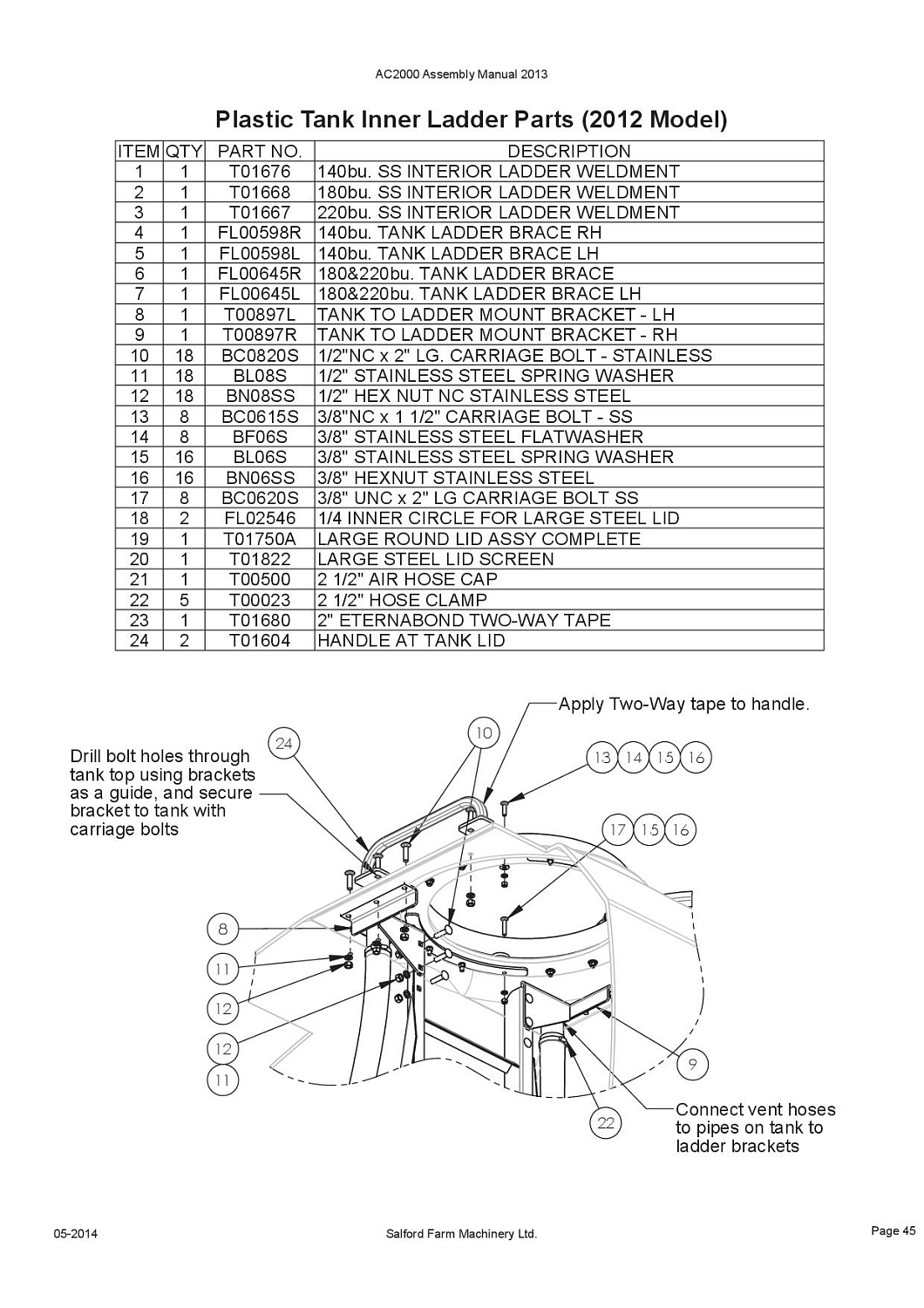 AC2000 Assembly Manual 2013

Plastic Tank Inner Ladder Parts (2012 Model)

| ITEM | QTY | PART NO. | DESCRIPTION |
|---|---|---|---|
| 1 | 1 | T01676 | 140bu. SS INTERIOR LADDER WELDMENT |
| 2 | 1 | T01668 | 180bu. SS INTERIOR LADDER WELDMENT |
| 3 | 1 | T01667 | 220bu. SS INTERIOR LADDER WELDMENT |
| 4 | 1 | FL00598R | 140bu. TANK LADDER BRACE RH |
| 5 | 1 | FL00598L | 140bu. TANK LADDER BRACE LH |
| 6 | 1 | FL00645R | 180&220bu. TANK LADDER BRACE |
| 7 | 1 | FL00645L | 180&220bu. TANK LADDER BRACE LH |
| 8 | 1 | T00897L | TANK TO LADDER MOUNT BRACKET - LH |
| 9 | 1 | T00897R | TANK TO LADDER MOUNT BRACKET - RH |
| 10 | 18 | BC0820S | 1/2"NC x 2" LG. CARRIAGE BOLT - STAINLESS |
| 11 | 18 | BL08S | 1/2" STAINLESS STEEL SPRING WASHER |
| 12 | 18 | BN08SS | 1/2" HEX NUT NC STAINLESS STEEL |
| 13 | 8 | BC0615S | 3/8"NC x 1 1/2" CARRIAGE BOLT - SS |
| 14 | 8 | BF06S | 3/8" STAINLESS STEEL FLATWASHER |
| 15 | 16 | BL06S | 3/8" STAINLESS STEEL SPRING WASHER |
| 16 | 16 | BN06SS | 3/8" HEXNUT STAINLESS STEEL |
| 17 | 8 | BC0620S | 3/8" UNC x 2" LG CARRIAGE BOLT SS |
| 18 | 2 | FL02546 | 1/4 INNER CIRCLE FOR LARGE STEEL LID |
| 19 | 1 | T01750A | LARGE ROUND LID ASSY COMPLETE |
| 20 | 1 | T01822 | LARGE STEEL LID SCREEN |
| 21 | 1 | T00500 | 2 1/2" AIR HOSE CAP |
| 22 | 5 | T00023 | 2 1/2" HOSE CLAMP |
| 23 | 1 | T01680 | 2" ETERNABOND TWO-WAY TAPE |
| 24 | 2 | T01604 | HANDLE AT TANK LID |

Apply Two-Way tape to handle.

Drill bolt holes through tank top using brackets as a guide, and secure bracket to tank with carriage bolts

24 10 13 14 15 16 17 15 16 8 11 12 12 11 9 22

Connect vent hoses to pipes on tank to ladder brackets

05-2014 Salford Farm Machinery Ltd. Page 45